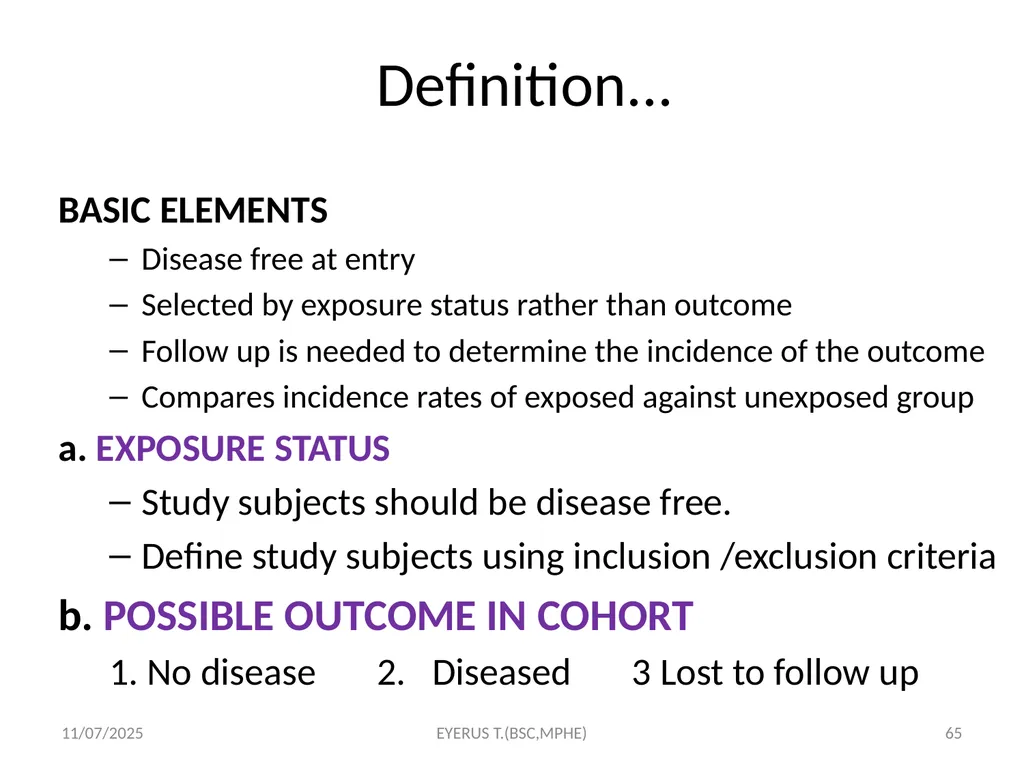 Definition…

BASIC ELEMENTS

– Disease free at entry
– Selected by exposure status rather than outcome
– Follow up is needed to determine the incidence of the outcome
– Compares incidence rates of exposed against unexposed group

a. EXPOSURE STATUS

– Study subjects should be disease free.
– Define study subjects using inclusion /exclusion criteria

b. POSSIBLE OUTCOME IN COHORT

1. No disease 2. Diseased 3 Lost to follow up

11/07/2025 EYERUS T.(BSC,MPHE) 65